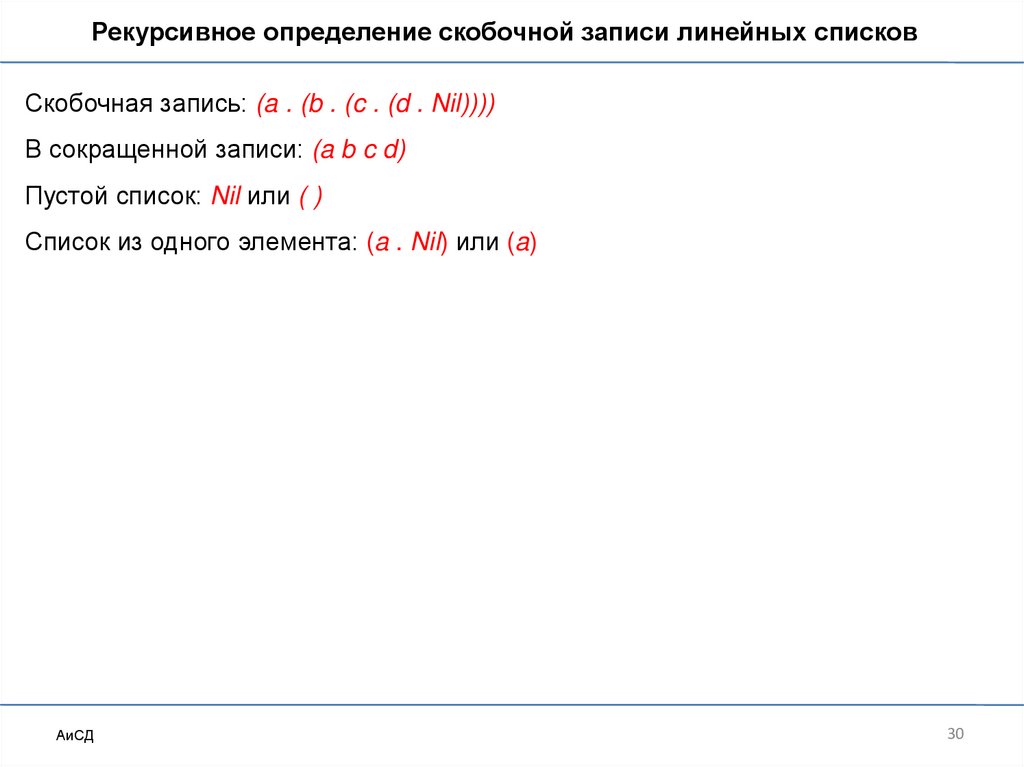 Рекурсивное определение скобочной записи линейных списков

Скобочная запись: (a . (b . (c . (d . Nil))))

В сокращенной записи: (a b c d)

Пустой список: Nil или ( )

Список из одного элемента: (a . Nil) или (a)

АиСД

30